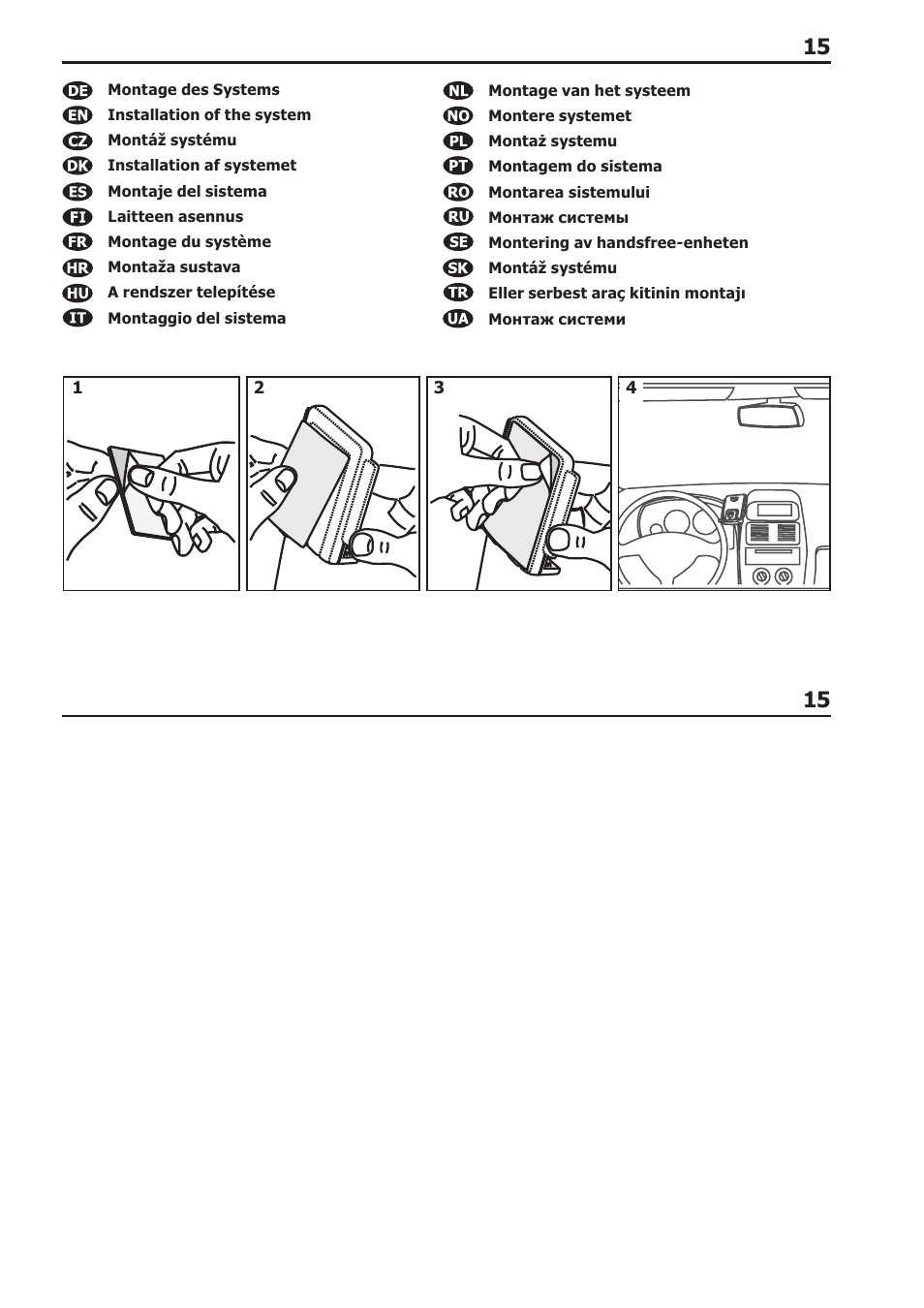 15

DE Montage des Systems
EN Installation of the system
CZ Montáž systému
DK Installation af systemet
ES Montaje del sistema
FI Laitteen asennus
FR Montage du système
HR Montaža sustava
HU A rendszer telepítése
IT Montaggio del sistema

NL Montage van het systeem
NO Montere systemet
PL Montaż systemu
PT Montagem do sistema
RO Montarea sistemului
RU Монтаж системы
SE Montering av handsfree-enheten
SK Montáž systému
TR Eller serbest araç kitinin montajı
UA Монтаж системи

1

2

3

4

15